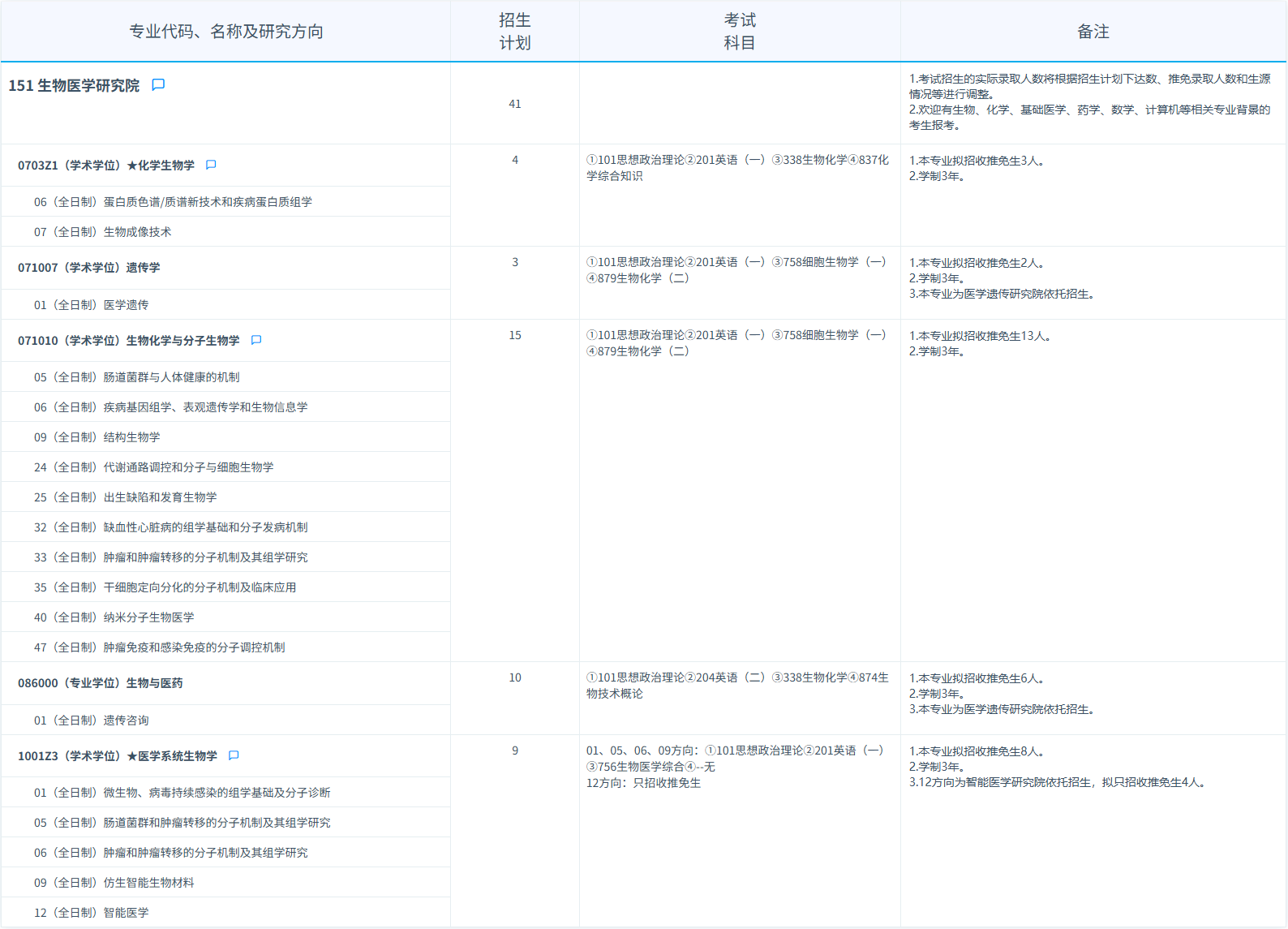 | 专业代码、名称及研究方向 | 招生计划 | 考试科目 | 备注 |
|---|---|---|---|
| 151 生物医学研究院 | 41 | | 1.考试招生的实际录取人数将根据招生计划下达数、推免录取人数和生源情况等进行调整。 2.欢迎有生物、化学、基础医学、药学、数学、计算机等相关专业背景的考生报考。 |
| 0703Z1（学术学位）★化学生物学 | 4 | ①101思想政治理论②201英语（一）③338生物化学④837化学综合知识 | 1.本专业拟招收推免生3人。 2.学制3年。 |
| 06（全日制）蛋白质色谱/质谱新技术和疾病蛋白质组学 | | | |
| 07（全日制）生物成像技术 | | | |
| 071007（学术学位）遗传学 | 3 | ①101思想政治理论②201英语（一）③758细胞生物学（一）④879生物化学（二） | 1.本专业拟招收推免生2人。 2.学制3年。 3.本专业为医学遗传研究院依托招生。 |
| 01（全日制）医学遗传 | | | |
| 071010（学术学位）生物化学与分子生物学 | 15 | ①101思想政治理论②201英语（一）③758细胞生物学（一）④879生物化学（二） | 1.本专业拟招收推免生13人。 2.学制3年。 |
| 05（全日制）肠道菌群与人体健康的机制 | | | |
| 06（全日制）疾病基因组学、表观遗传学和生物信息学 | | | |
| 09（全日制）结构生物学 | | | |
| 24（全日制）代谢通路调控和分子与细胞生物学 | | | |
| 25（全日制）出生缺陷和发育生物学 | | | |
| 32（全日制）缺血性心脏病的组学基础和分子发病机制 | | | |
| 33（全日制）肿瘤和肿瘤转移的分子机制及其组学研究 | | | |
| 35（全日制）干细胞定向分化的分子机制及临床应用 | | | |
| 40（全日制）纳米分子生物医学 | | | |
| 47（全日制）肿瘤免疫和感染免疫的分子调控机制 | | | |
| 086000（专业学位）生物与医药 | 10 | ①101思想政治理论②204英语（二）③338生物化学④874生物技术概论 | 1.本专业拟招收推免生6人。 2.学制3年。 3.本专业为医学遗传研究院依托招生。 |
| 01（全日制）遗传咨询 | | | |
| 1001Z3（学术学位）★医学系统生物学 | 9 | 01、05、06、09方向：①101思想政治理论②201英语（一）③756生物医学综合④--无 12方向：只招收推免生 | 1.本专业拟招收推免生8人。 2.学制3年。 3.12方向为智能医学研究院依托招生，拟只招收推免生4人。 |
| 01（全日制）微生物、病毒持续感染的组学基础及分子诊断 | | | |
| 05（全日制）肠道菌群和肿瘤转移的分子机制及其组学研究 | | | |
| 06（全日制）肿瘤和肿瘤转移的分子机制及其组学研究 | | | |
| 09（全日制）仿生智能生物材料 | | | |
| 12（全日制）智能医学 | | | |